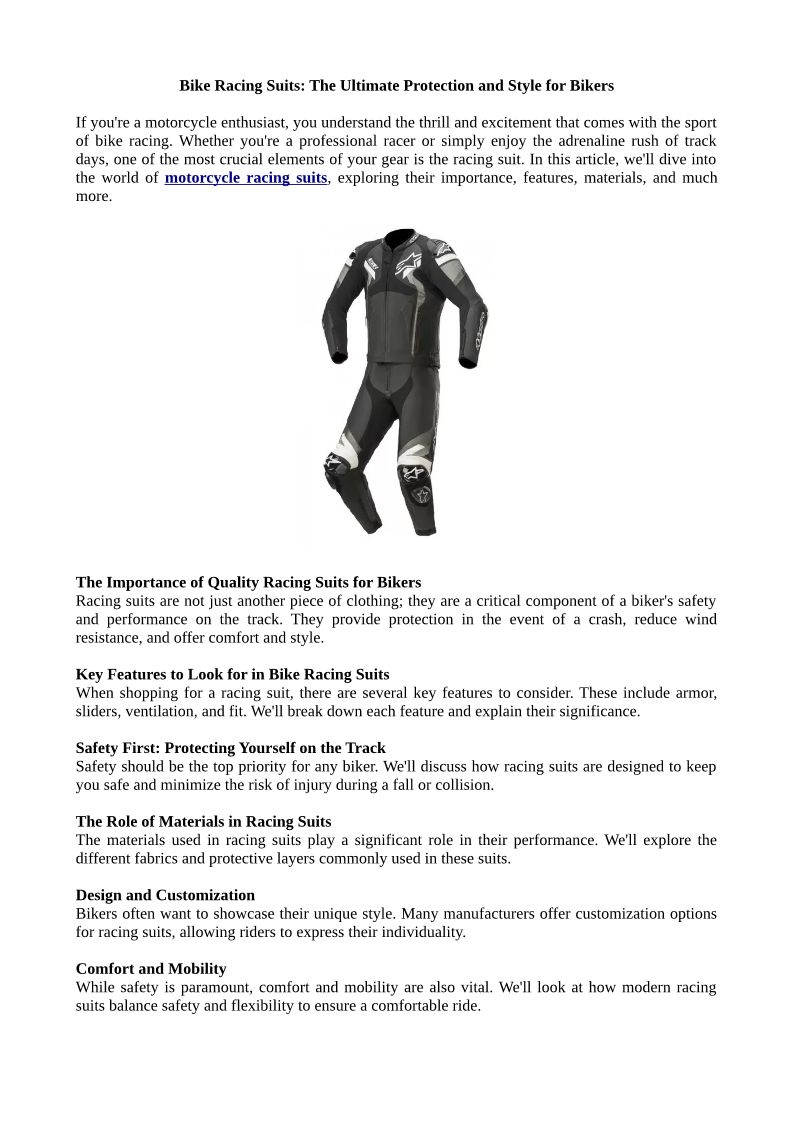 Bike Racing Suits: The Ultimate Protection and Style for Bikers

If you're a motorcycle enthusiast, you understand the thrill and excitement that comes with the sport of bike racing. Whether you're a professional racer or simply enjoy the adrenaline rush of track days, one of the most crucial elements of your gear is the racing suit. In this article, we'll dive into the world of motorcycle racing suits, exploring their importance, features, materials, and much more.

The Importance of Quality Racing Suits for Bikers
Racing suits are not just another piece of clothing; they are a critical component of a biker's safety and performance on the track. They provide protection in the event of a crash, reduce wind resistance, and offer comfort and style.

Key Features to Look for in Bike Racing Suits
When shopping for a racing suit, there are several key features to consider. These include armor, sliders, ventilation, and fit. We'll break down each feature and explain their significance.

Safety First: Protecting Yourself on the Track
Safety should be the top priority for any biker. We'll discuss how racing suits are designed to keep you safe and minimize the risk of injury during a fall or collision.

The Role of Materials in Racing Suits
The materials used in racing suits play a significant role in their performance. We'll explore the different fabrics and protective layers commonly used in these suits.

Design and Customization
Bikers often want to showcase their unique style. Many manufacturers offer customization options for racing suits, allowing riders to express their individuality.

Comfort and Mobility
While safety is paramount, comfort and mobility are also vital. We'll look at how modern racing suits balance safety and flexibility to ensure a comfortable ride.